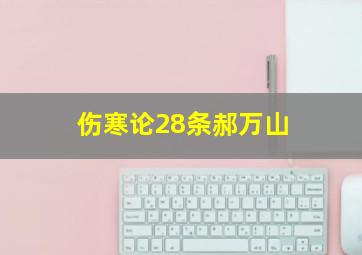 伤寒论28条郝万山